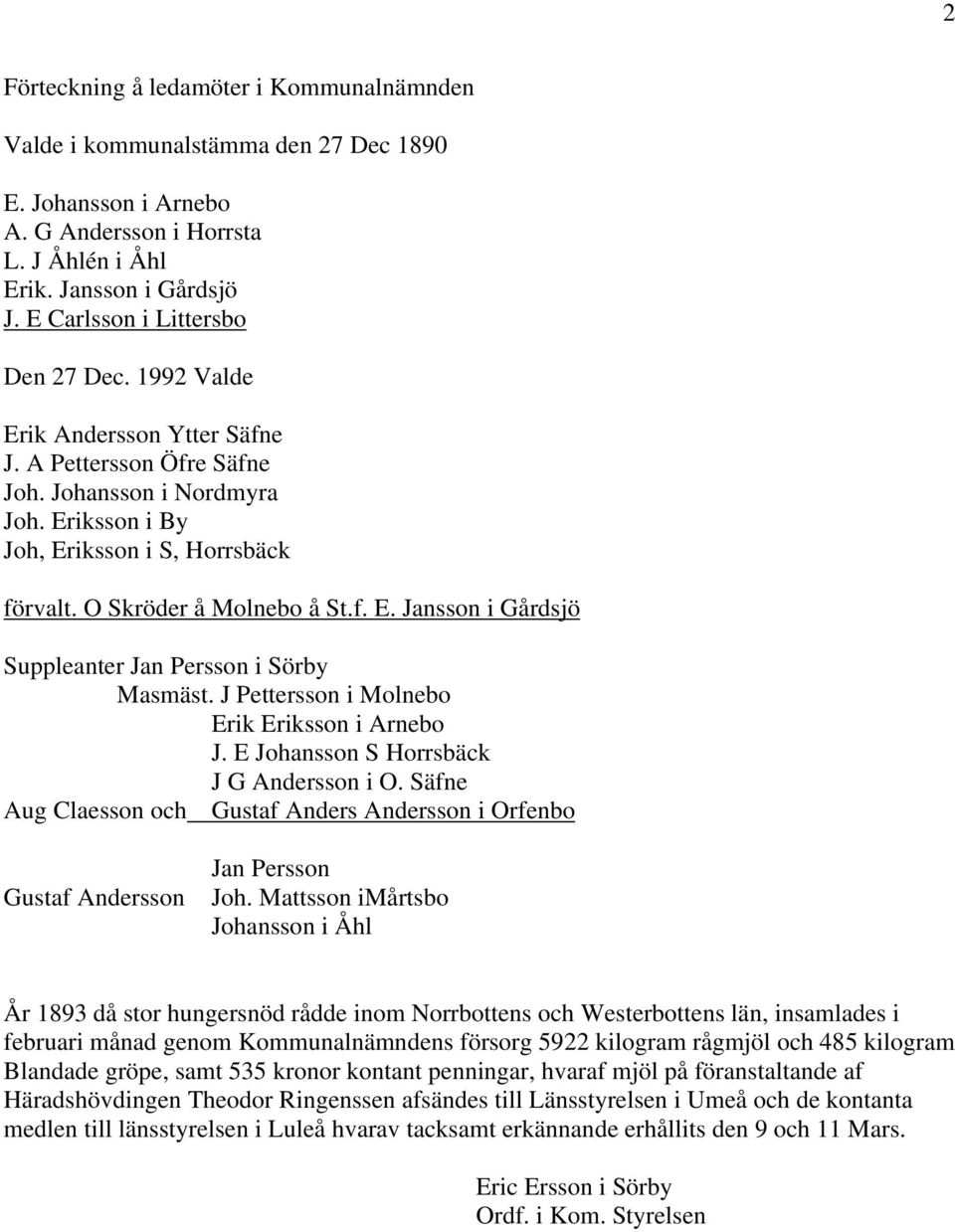 2

Förteckning å ledamöter i Kommunalnämnden

Valde i kommunalstämma den 27 Dec 1890

E. Johansson i Arnebo
A. G Andersson i Horrsta
L. J Åhlén i Åhl
Erik. Jansson i Gårdsjö
J. E Carlsson i Littersbo

Den 27 Dec. 1992 Valde

Erik Andersson Ytter Säfne
J. A Pettersson Öfre Säfne
Joh. Johansson i Nordmyra
Joh. Eriksson i By
Joh, Eriksson i S, Horrsbäck

förvalt. O Skröder å Molnebo å St.f. E. Jansson i Gårdsjö

Suppleanter Jan Persson i Sörby
Masmäst. J Pettersson i Molnebo
Erik Eriksson i Arnebo
J. E Johansson S Horrsbäck
J G Andersson i O. Säfne
Aug Claesson och Gustaf Anders Andersson i Orfenbo

Jan Persson
Gustaf Andersson Joh. Mattsson iMårtsbo
Johansson i Åhl

År 1893 då stor hungersnöd rådde inom Norrbottens och Westerbottens län, insamlades i februari månad genom Kommunalnämndens försorg 5922 kilogram rågmjöl och 485 kilogram Blandade gröpe, samt 535 kronor kontant penningar, hvaraf mjöl på föranstaltande af Häradshövdingen Theodor Ringenssen afsändes till Länsstyrelsen i Umeå och de kontanta medlen till länsstyrelsen i Luleå hvarav tacksamt erkännande erhållits den 9 och 11 Mars.

Eric Ersson i Sörby
Ordf. i Kom. Styrelsen